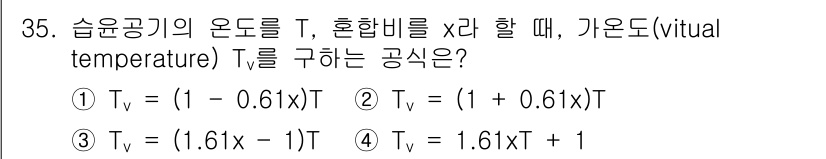 35. 습윤공기의 온도를 T, 혼합비를 x라 할 때, 가온도(vitual temperature) $T_v$를 구하는 공식은?

① $T_v = (1 - 0.61x)T$ ② $T_v = (1 + 0.61x)T$

③ $T_v = (1.61x - 1)T$ ④ $T_v = 1.61xT + 1$